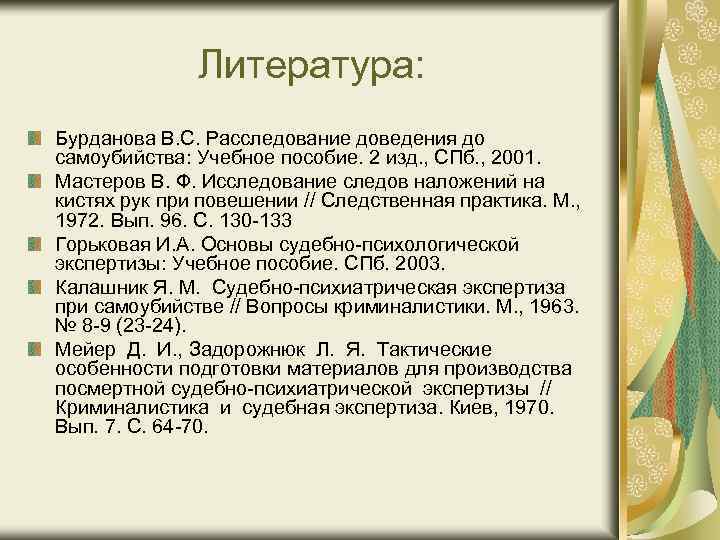 Литература:

Бурданова В.С. Расследование доведения до самоубийства: Учебное пособие. 2 изд., СПб., 2001.

Мастеров В. Ф. Исследование следов наложений на кистях рук при повешении // Следственная практика. М., 1972. Вып. 96. С. 130-133

Горьковая И.А. Основы судебно-психологической экспертизы: Учебное пособие. СПб. 2003.

Калашник Я. М. Судебно-психиатрическая экспертиза при самоубийстве // Вопросы криминалистики. М., 1963. № 8-9 (23-24).

Мейер Д. И., Задорожнюк Л. Я. Тактические особенности подготовки материалов для производства посмертной судебно-психиатрической экспертизы // Криминалистика и судебная экспертиза. Киев, 1970. Вып. 7. С. 64-70.